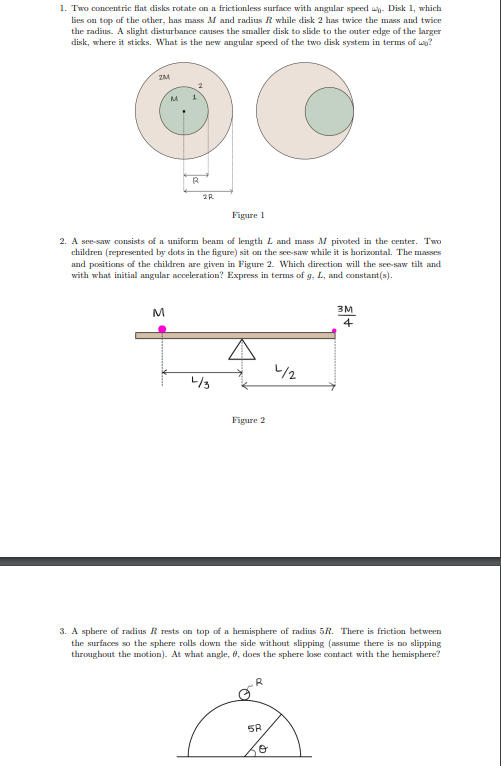 1. Two concentric flat disks rotate on a frictionless surface with angular speed $\omega_0$. Disk 1, which lies on top of the other, has mass $M$ and radius $R$ while disk 2 has twice the mass and twice the radius. A slight disturbance causes the smaller disk to slide to the outer edge of the larger disk, where it sticks. What is the new angular speed of the two disk system in terms of $\omega_0$?

2M
2
M
1
R
2R

Figure 1

2. A see-saw consists of a uniform beam of length $L$ and mass $M$ pivoted in the center. Two children (represented by dots in the figure) sit on the see-saw while it is horizontal. The masses and positions of the children are given in Figure 2. Which direction will the see-saw tilt and with what initial angular acceleration? Express in terms of $g$, $L$, and constant(s).

M
$\frac{3M}{4}$
L/3
L/2

Figure 2

3. A sphere of radius $R$ rests on top of a hemisphere of radius $5R$. There is friction between the surfaces so the sphere rolls down the side without slipping (assume there is no slipping throughout the motion). At what angle, $\theta$, does the sphere lose contact with the hemisphere?

R
5R
$\theta$